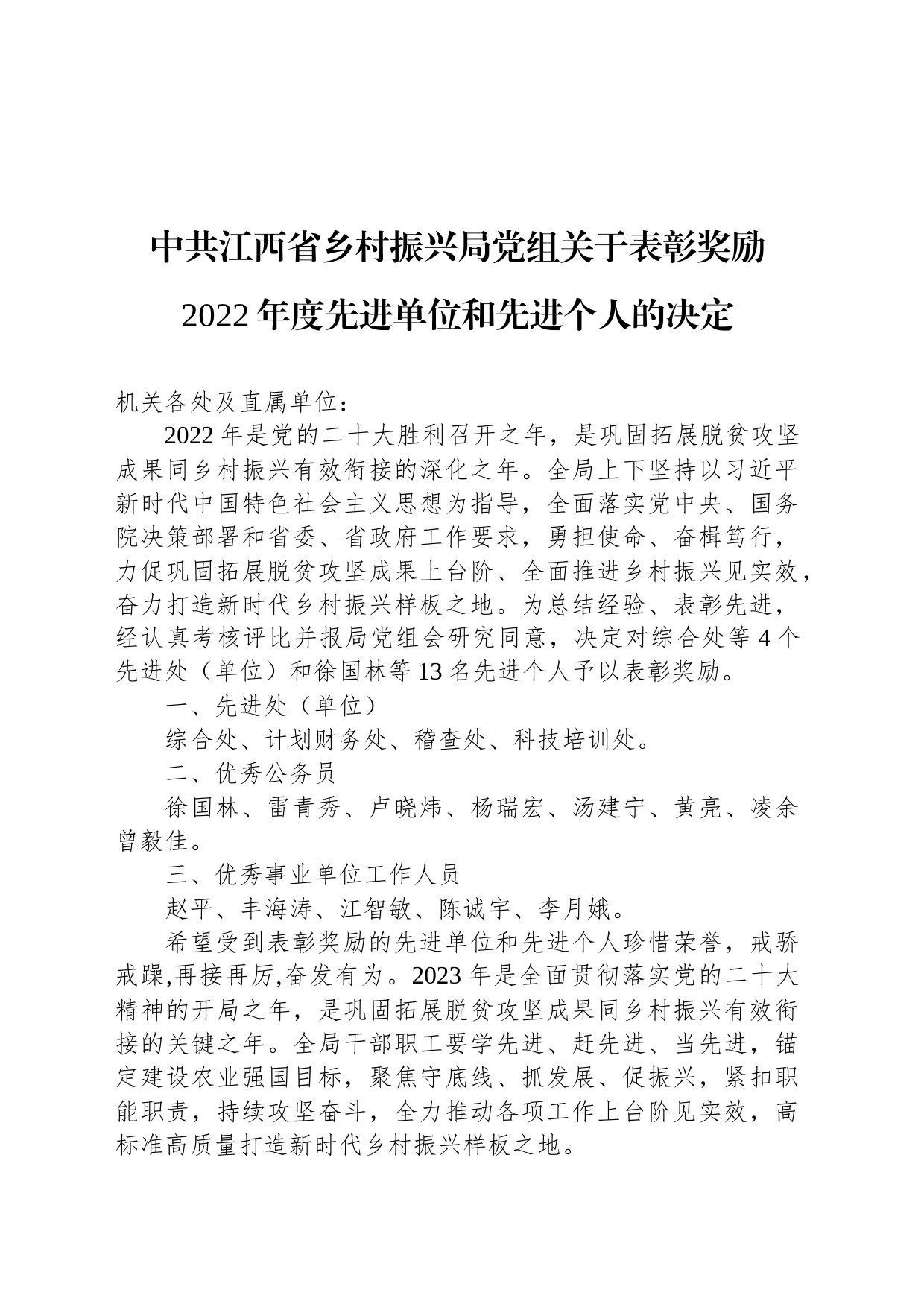 中共江西省乡村振兴局党组关于表彰奖励2022年度先进单位和先进个人的决定

机关各处及直属单位：

2022年是党的二十大胜利召开之年，是巩固拓展脱贫攻坚成果同乡村振兴有效衔接的深化之年。全局上下坚持以习近平新时代中国特色社会主义思想为指导，全面落实党中央、国务院决策部署和省委、省政府工作要求，勇担使命、奋楫笃行，力促巩固拓展脱贫攻坚成果上台阶、全面推进乡村振兴见实效，奋力打造新时代乡村振兴样板之地。为总结经验、表彰先进，经认真考核评比并报局党组会研究同意，决定对综合处等4个先进处（单位）和徐国林等13名先进个人予以表彰奖励。

一、先进处（单位）

综合处、计划财务处、稽查处、科技培训处。

二、优秀公务员

徐国林、雷青秀、卢晓炜、杨瑞宏、汤建宁、黄亮、凌余曾毅佳。

三、优秀事业单位工作人员

赵平、丰海涛、江智敏、陈诚宇、李月娥。

希望受到表彰奖励的先进单位和先进个人珍惜荣誉，戒骄戒躁,再接再厉,奋发有为。2023年是全面贯彻落实党的二十大精神的开局之年，是巩固拓展脱贫攻坚成果同乡村振兴有效衔接的关键之年。全局干部职工要学先进、赶先进、当先进，锚定建设农业强国目标，聚焦守底线、抓发展、促振兴，紧扣职能职责，持续攻坚奋斗，全力推动各项工作上台阶见实效，高标准高质量打造新时代乡村振兴样板之地。